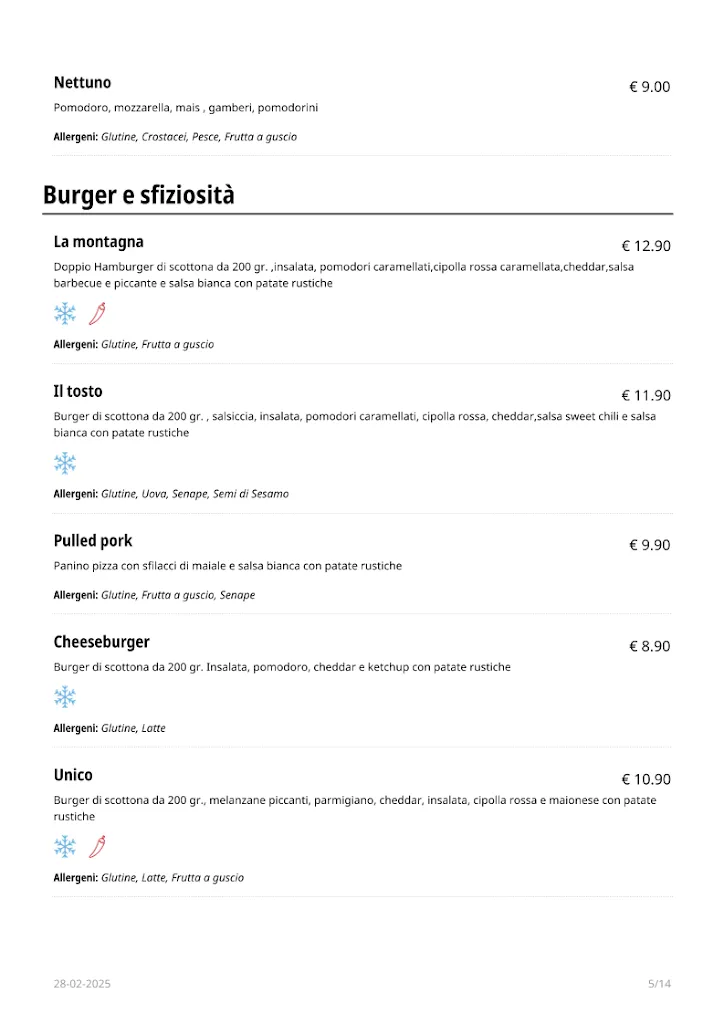 Nettuno
€ 9.00
Pomodoro, mozzarella, mais , gamberi, pomodorini

Allergeni: Glutine, Crostacei, Pesce, Frutta a guscio

Burger e sfiziosità

La montagna
€ 12.90
Doppio Hamburger di scottona da 200 gr. ,insalata, pomodori caramellati,cipolla rossa caramellata,cheddar,salsa barbecue e piccante e salsa bianca con patate rustiche

Allergeni: Glutine, Frutta a guscio

Il tosto
€ 11.90
Burger di scottona da 200 gr. , salsiccia, insalata, pomodori caramellati, cipolla rossa, cheddar,salsa sweet chili e salsa bianca con patate rustiche

Allergeni: Glutine, Uova, Senape, Semi di Sesamo

Pulled pork
€ 9.90
Panino pizza con sfilacci di maiale e salsa bianca con patate rustiche

Allergeni: Glutine, Frutta a guscio, Senape

Cheeseburger
€ 8.90
Burger di scottona da 200 gr. Insalata, pomodoro, cheddar e ketchup con patate rustiche

Allergeni: Glutine, Latte

Unico
€ 10.90
Burger di scottona da 200 gr., melanzane piccanti, parmigiano, cheddar, insalata, cipolla rossa e maionese con patate rustiche

Allergeni: Glutine, Latte, Frutta a guscio

28-02-2025
5/14